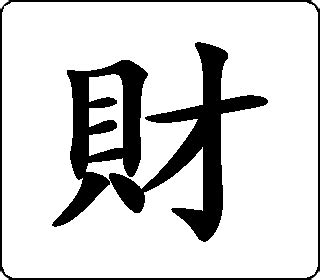 財